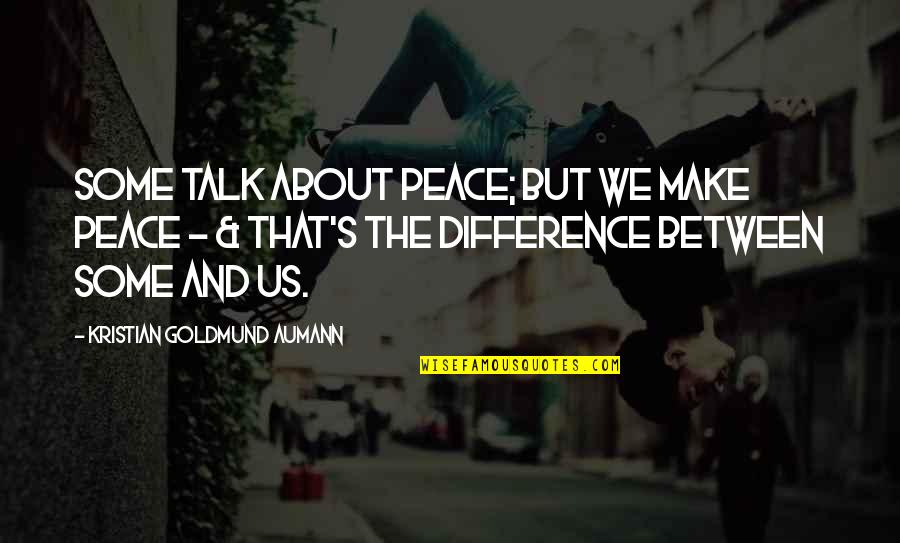 SOME TALK ABOUT PEACE; BUT WE MAKE PEACE - & THAT'S THE DIFFERENCE BETWEEN SOME AND US.

- KRISTIAN GOLDMUND AUMANN

WISEFAMOUSQUOTES.COM